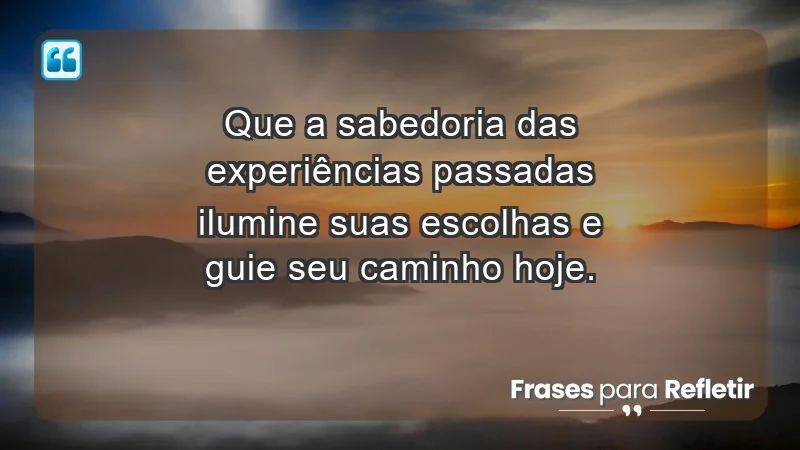 Que a sabedoria das experiências passadas ilumine suas escolhas e guie seu caminho hoje.

Frases para Refletir